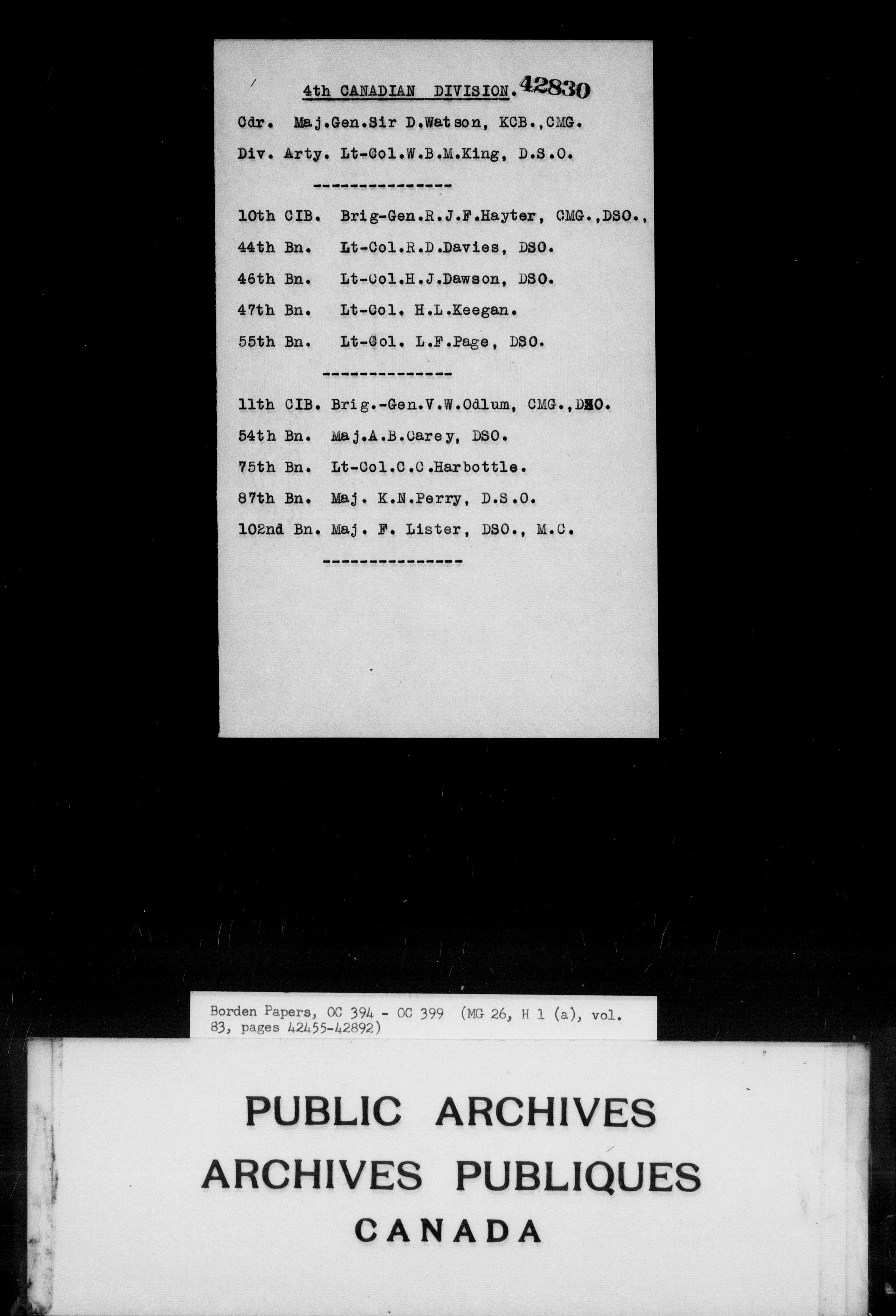 4th CANADIAN DIVISION. 42830

Cdr. Maj.Gen.Sir D.Watson, KCB.,CMG.

Div. Arty. Lt-Col.W.B.M.King, D.S.O.

---------------

10th CIB. Brig-Gen.R.J.F.Hayter, CMG.,DSO.,

44th Bn. Lt-Col.R.D.Davies, DSO.

46th Bn. Lt-Col.H.J.Dawson, DSO.

47th Bn. Lt-Col. H.L.Keegan.

55th Bn. Lt-Col. L.F.Page, DSO.

--------------

11th CIB. Brig.-Gen.V.W.Odlum, CMG.,DSO.

54th Bn. Maj.A.B.Carey, DSO.

75th Bn. Lt-Col.C.C.Harbottle.

87th Bn. Maj. K.N.Perry, D.S.O.

102nd Bn. Maj. F. Lister, DSO., M.C.

---------------

Borden Papers, OC 394 - OC 399 (MG 26, H 1 (a), vol. 83, pages 42455-42892)

PUBLIC ARCHIVES
ARCHIVES PUBLIQUES
CANADA